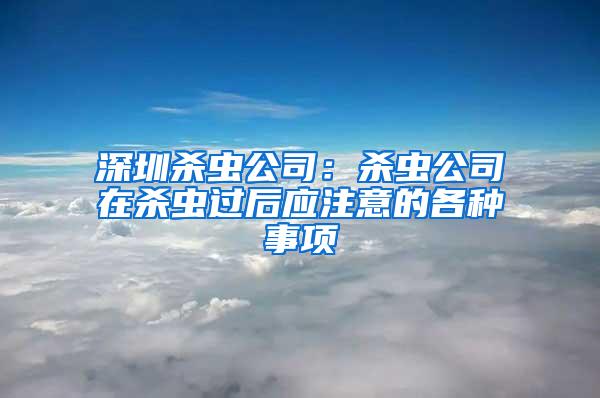 深圳杀虫公司：杀虫公司在杀虫过后应注意的各种事项